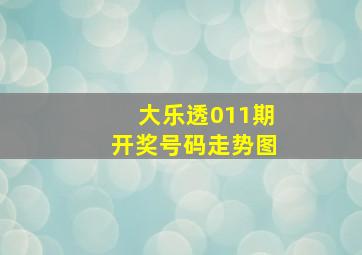 大乐透011期
开奖号码走势图